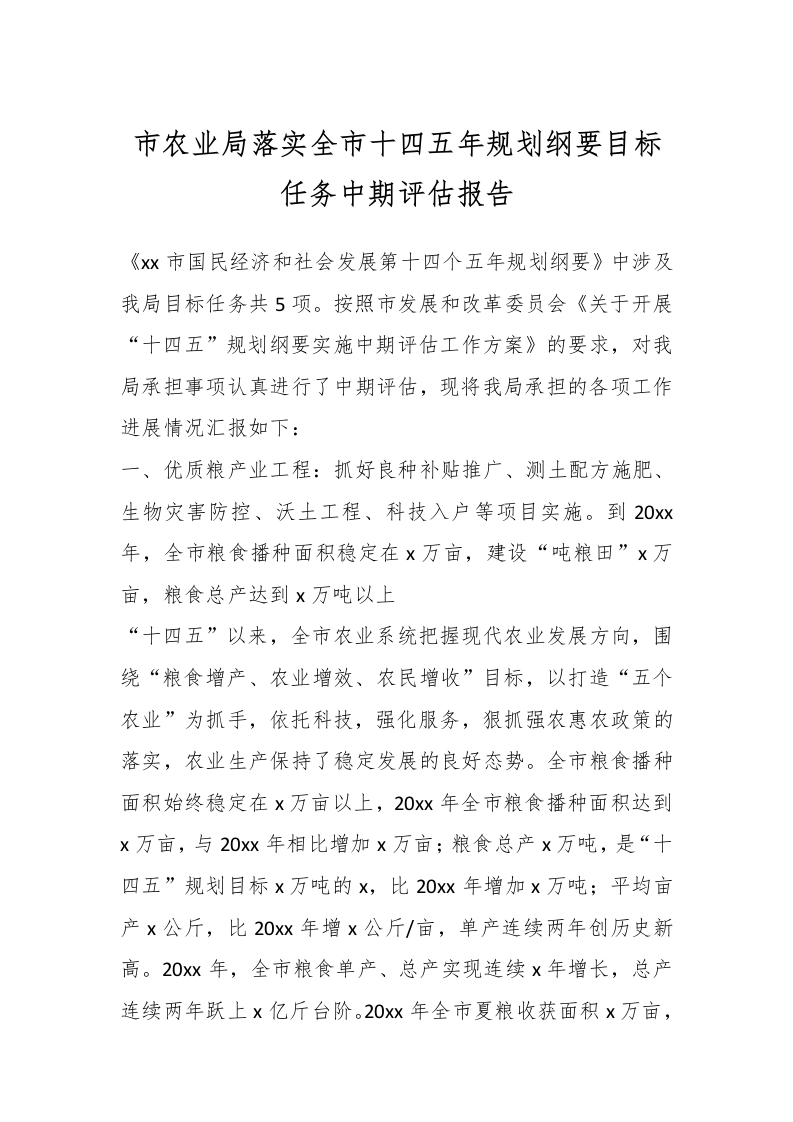 市农业局落实全市十四五年规划纲要目标任务中期评估报告

《xx 市国民经济和社会发展第十四个五年规划纲要》中涉及我局目标任务共 5 项。按照市发展和改革委员会《关于开展“十四五”规划纲要实施中期评估工作方案》的要求，对我局承担事项认真进行了中期评估，现将我局承担的各项工作进展情况汇报如下：

一、优质粮产业工程：抓好良种补贴推广、测土配方施肥、生物灾害防控、沃土工程、科技入户等项目实施。到 20xx 年，全市粮食播种面积稳定在 x 万亩，建设“吨粮田”x 万亩，粮食总产达到 x 万吨以上

“十四五”以来，全市农业系统把握现代农业发展方向，围绕“粮食增产、农业增效、农民增收”目标，以打造“五个农业”为抓手，依托科技，强化服务，狠抓强农惠农政策的落实，农业生产保持了稳定发展的良好态势。全市粮食播种面积始终稳定在 x 万亩以上，20xx 年全市粮食播种面积达到 x 万亩，与 20xx 年相比增加 x 万亩；粮食总产 x 万吨，是“十四五”规划目标 x 万吨的 x，比 20xx 年增加 x 万吨；平均亩产 x 公斤，比 20xx 年增 x 公斤/亩，单产连续两年创历史新高。20xx 年，全市粮食单产、总产实现连续 x 年增长，总产连续两年跃上 x 亿斤台阶。20xx 年全市夏粮收获面积 x 万亩，